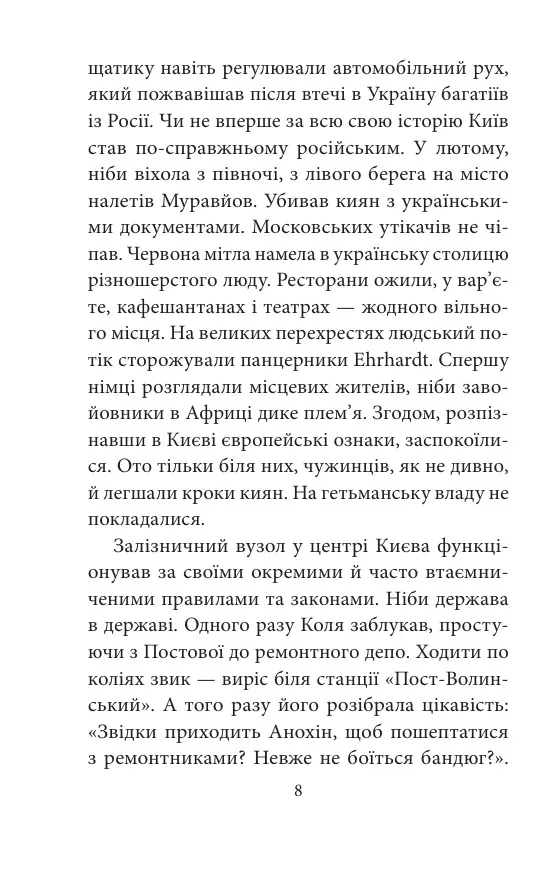 щатику навіть регулювали автомобільний рух, який пожвавішав після втечі в Україну багатіїв із Росії. Чи не вперше за всю свою історію Київ став по-справжньому російським. У лютому, ніби віхола з півночі, з лівого берега на місто налетів Муравйов. Убивав киян з українськими документами. Московських утікачів не чіпав. Червона мітла намела в українську столицю різношерстого люду. Ресторани ожили, у вар'єте, кафешантанах і театрах — жодного вільного місця. На великих перехрестях людський потік сторожували панцерники Ehrhardt. Спершу німці розглядали місцевих жителів, ніби завойовники в Африці дике плем'я. Згодом, розпізнавши в Києві європейські ознаки, заспокоїлися. Ото тільки біля них, чужинців, як не дивно, й легшали кроки киян. На гетьманську владу не покладалися.

Залізничний вузол у центрі Києва функціонував за своїми окремими й часто втаємниченими правилами та законами. Ніби держава в державі. Одного разу Коля заблукав, простуючи з Постової до ремонтного депо. Ходити по коліях звик — виріс біля станції «Пост-Волинський». А того разу його розібрала цікавість: «Звідки приходить Анохін, щоб пошептатися з ремонтниками? Невже не боїться бандюг?».

8